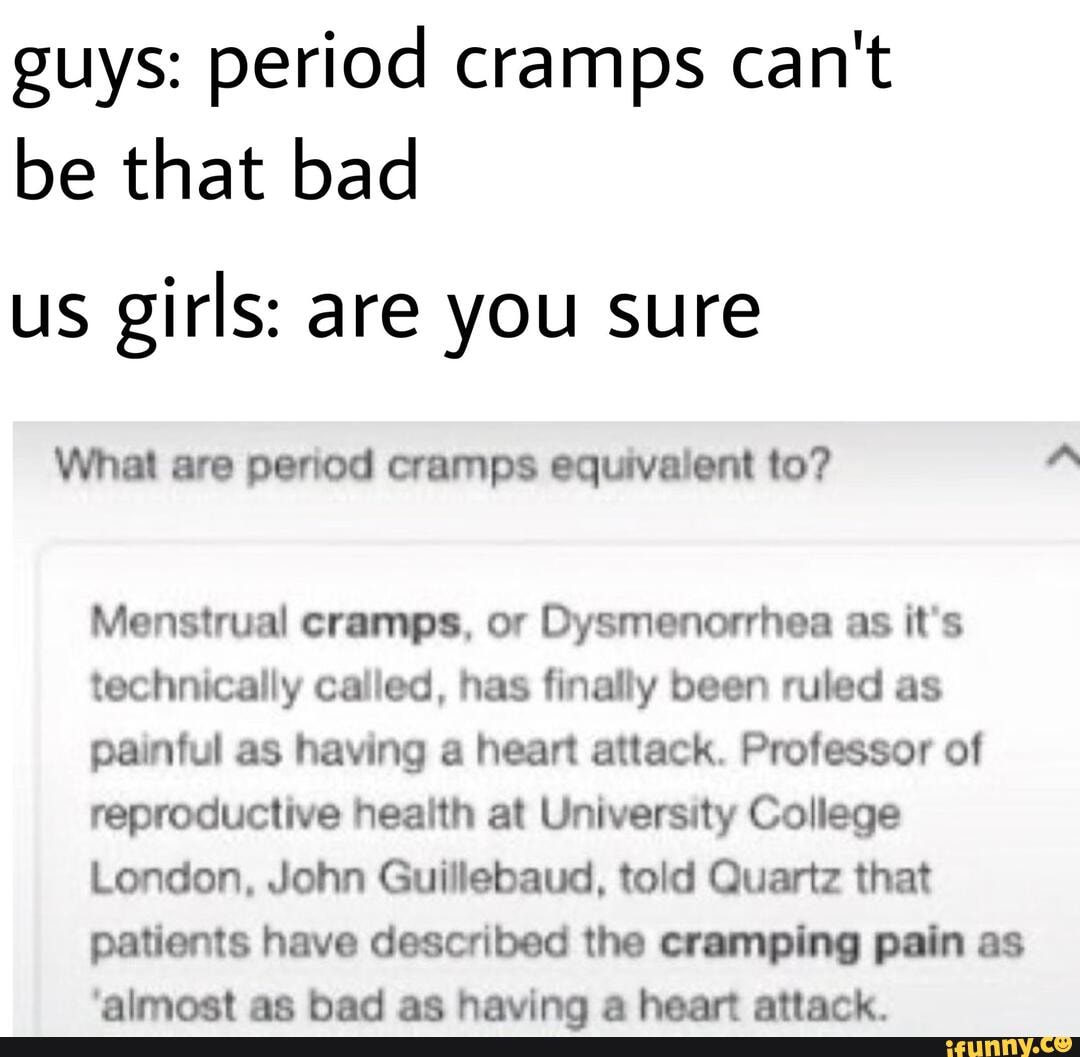 guys: period cramps can't be that bad

us girls: are you sure

What are period cramps equivalent to?

Menstrual cramps, or Dysmenorrhea as it's technically called, has finally been ruled as painful as having a heart attack. Professor of reproductive health at University College London, John Guillebaud, told Quartz that patients have described the cramping pain as 'almost as bad as having a heart attack.

ifunny.co